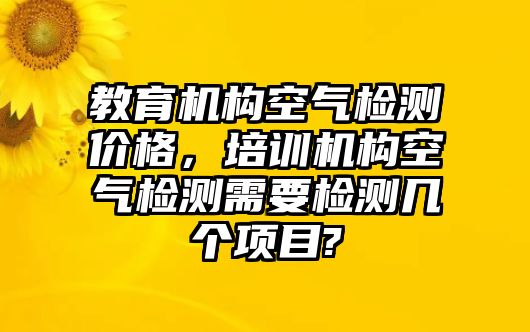 教育机构空气检测价格，培训机构空气检测需要检测几个项目?